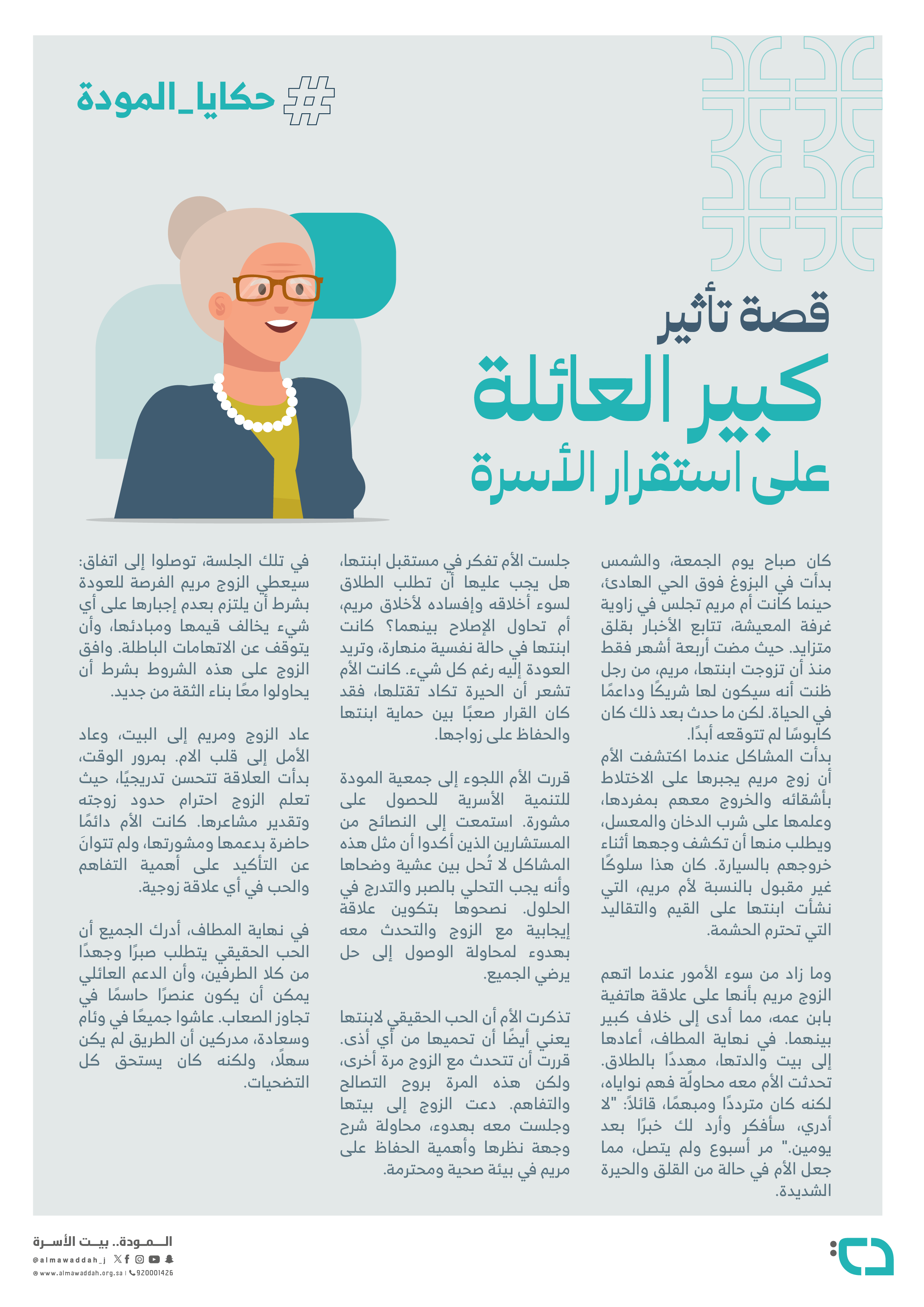 #حكايا_المودة

قصة تأثير
كبير العائلة
على استقرار الأسرة

كان صباح يوم الجمعة، والشمس بدأت في البزوغ فوق الحي الهادئ، حينما كانت أم مريم تجلس في زاوية غرفة المعيشة، تتابع الأخبار بقلق متزايد. حيث مضت أربعة أشهر فقط منذ أن تزوجت ابنتها، مريم، من رجل ظنت أنه سيكون لها شريكًا وداعمًا في الحياة. لكن ما حدث بعد ذلك كان كابوسًا لم تتوقعه أبدًا.
بدأت المشاكل عندما اكتشفت الأم أن زوج مريم يجبرها على الاختلاط بأشقائه والخروج معهم بمفردها، وعلمها على شرب الدخان والمعسل، ويطلب منها أن تكشف وجهها أثناء خروجهم بالسيارة. كان هذا سلوكًا غير مقبول بالنسبة لأم مريم، التي نشأت ابنتها على القيم والتقاليد التي تحترم الحشمة.

وما زاد من سوء الأمور عندما اتهم الزوج مريم بأنها على علاقة هاتفية بابن عمه، مما أدى إلى خلاف كبير بينهما. في نهاية المطاف، أعادها إلى بيت والدتها، مهددًا بالطلاق. تحدثت الأم معه محاولةً فهم نواياه، لكنه كان مترددًا ومبهمًا، قائلاً: "لا أدري، سأفكر وأرد لك خبرًا بعد يومين." مر أسبوع ولم يتصل، مما جعل الأم في حالة من القلق والحيرة الشديدة.

جلست الأم تفكر في مستقبل ابنتها، هل يجب عليها أن تطلب الطلاق لسوء أخلاقه وإفساده لأخلاق مريم، أم تحاول الإصلاح بينهما؟ كانت ابنتها في حالة نفسية منهارة، وتريد العودة إليه رغم كل شيء. كانت الأم تشعر أن الحيرة تكاد تقتلها، فقد كان القرار صعبًا بين حماية ابنتها والحفاظ على زواجها.

قررت الأم اللجوء إلى جمعية المودة للتنمية الأسرية للحصول على مشورة. استمعت إلى النصائح من المستشارين الذين أكدوا أن مثل هذه المشاكل لا تُحل بين عشية وضحاها وأنه يجب التحلي بالصبر والتدرج في الحلول. نصحوها بتكوين علاقة إيجابية مع الزوج والتحدث معه بهدوء لمحاولة الوصول إلى حل يرضي الجميع.

تذكرت الأم أن الحب الحقيقي لابنتها يعني أيضًا أن تحميها من أي أذى. قررت أن تتحدث مع الزوج مرة أخرى، ولكن هذه المرة بروح التصالح والتفاهم. دعت الزوج إلى بيتها وجلست معه بهدوء، محاولة شرح وجهة نظرها وأهمية الحفاظ على مريم في بيئة صحية ومحترمة.

في تلك الجلسة، توصلوا إلى اتفاق: سيعطي الزوج مريم الفرصة للعودة بشرط أن يلتزم بعدم إجبارها على أي شيء يخالف قيمها ومبادئها، وأن يتوقف عن الاتهامات الباطلة. وافق الزوج على هذه الشروط بشرط أن يحاولوا معًا بناء الثقة من جديد.

عاد الزوج ومريم إلى البيت، وعاد الأمل إلى قلب الام. بمرور الوقت، بدأت العلاقة تتحسن تدريجيًا، حيث تعلم الزوج احترام حدود زوجته وتقدير مشاعرها. كانت الأم دائمًا حاضرة بدعمها ومشورتها، ولم تتوانَ عن التأكيد على أهمية التفاهم والحب في أي علاقة زوجية.

في نهاية المطاف، أدرك الجميع أن الحب الحقيقي يتطلب صبرًا وجهدًا من كلا الطرفين، وأن الدعم العائلي يمكن أن يكون عنصرًا حاسمًا في تجاوز الصعاب. عاشوا جميعًا في وئام وسعادة، مدركين أن الطريق لم يكن سهلًا، ولكنه كان يستحق كل التضحيات.

المودة.. بيت الأسرة
@almawaddah_j
www.almawaddah.org.sa | 920001426